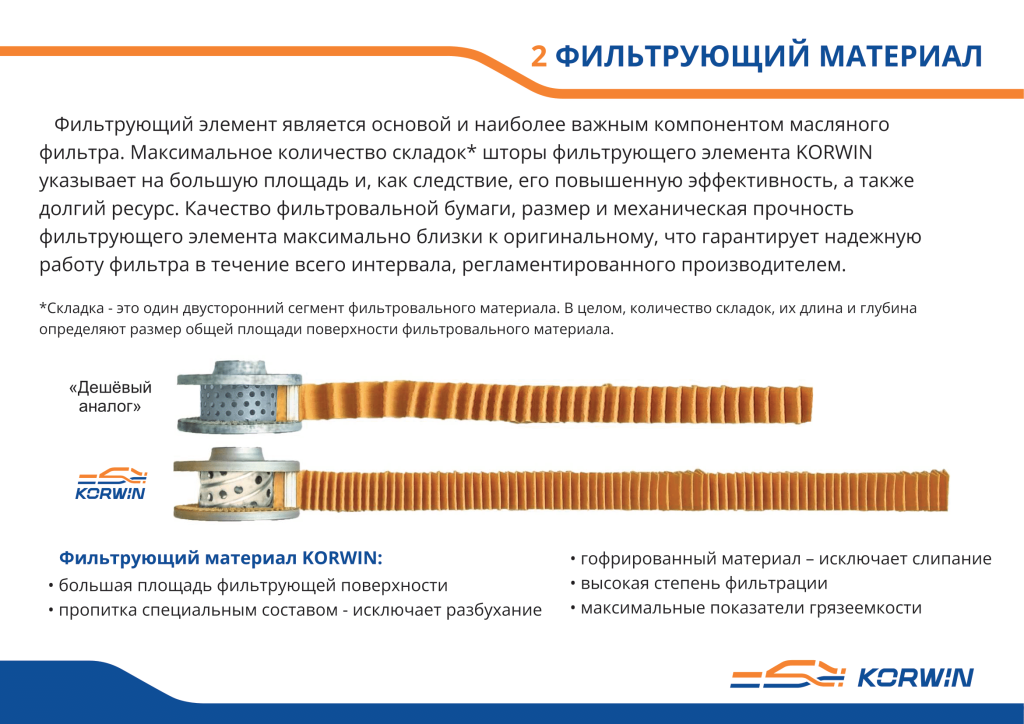 2 ФИЛЬТРУЮЩИЙ МАТЕРИАЛ

Фильтрующий элемент является основой и наиболее важным компонентом масляного фильтра. Максимальное количество складок* шторы фильтрующего элемента KORWIN указывает на большую площадь и, как следствие, его повышенную эффективность, а также долгий ресурс. Качество фильтровальной бумаги, размер и механическая прочность фильтрующего элемента максимально близки к оригинальному, что гарантирует надежную работу фильтра в течение всего интервала, регламентированного производителем.

*Складка - это один двусторонний сегмент фильтровального материала. В целом, количество складок, их длина и глубина определяют размер общей площади поверхности фильтровального материала.

«Дешёвый аналог»

KORWIN

Фильтрующий материал KORWIN:
• большая площадь фильтрующей поверхности
• пропитка специальным составом - исключает разбухание

• гофрированный материал – исключает слипание
• высокая степень фильтрации
• максимальные показатели грязеемкости

KORWIN